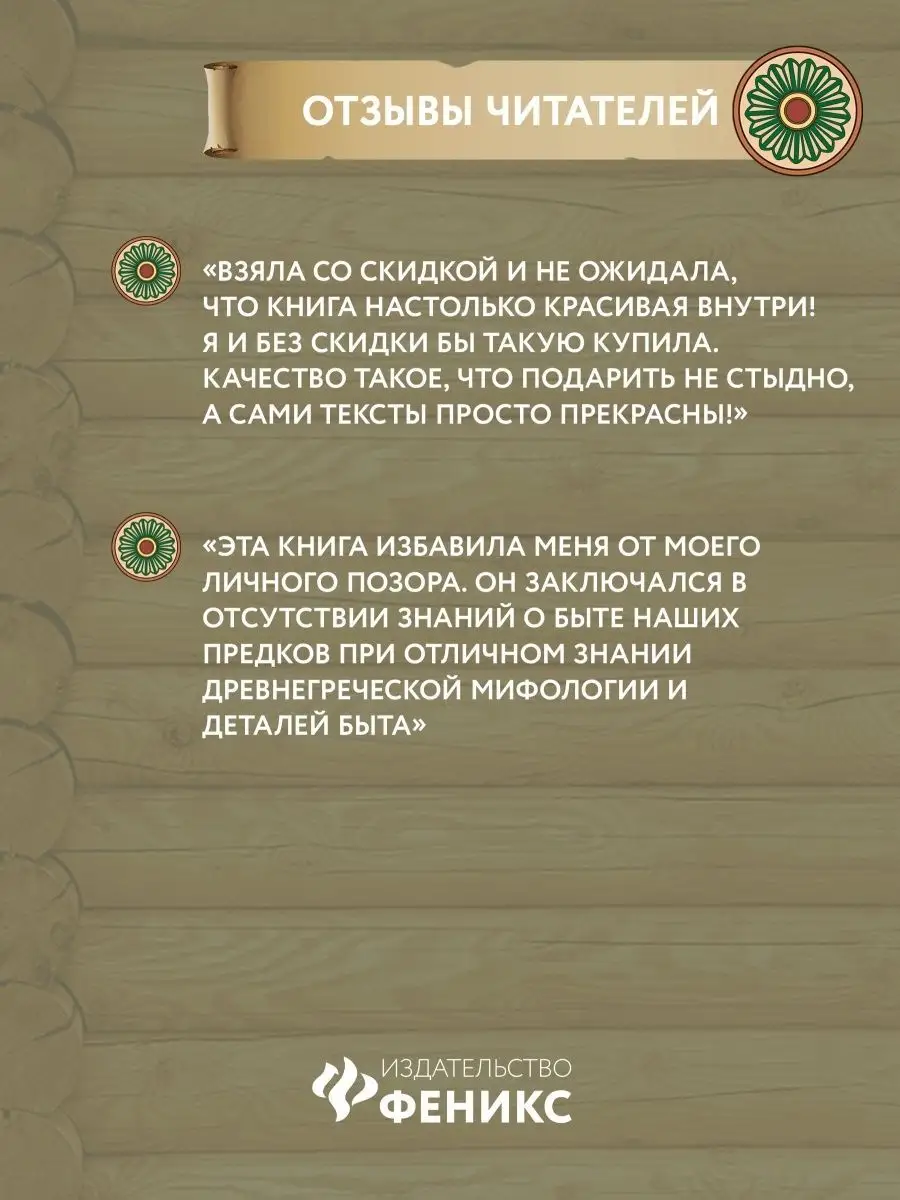 ОТЗЫВЫ ЧИТАТЕЛЕЙ

«ВЗЯЛА СО СКИДКОЙ И НЕ ОЖИДАЛА, ЧТО КНИГА НАСТОЛЬКО КРАСИВАЯ ВНУТРИ! Я И БЕЗ СКИДКИ БЫ ТАКУЮ КУПИЛА. КАЧЕСТВО ТАКОЕ, ЧТО ПОДАРИТЬ НЕ СТЫДНО, А САМИ ТЕКСТЫ ПРОСТО ПРЕКРАСНЫ!»

«ЭТА КНИГА ИЗБАВИЛА МЕНЯ ОТ МОЕГО ЛИЧНОГО ПОЗОРА. ОН ЗАКЛЮЧАЛСЯ В ОТСУТСТВИИ ЗНАНИЙ О БЫТЕ НАШИХ ПРЕДКОВ ПРИ ОТЛИЧНОМ ЗНАНИИ ДРЕВНЕГРЕЧЕСКОЙ МИФОЛОГИИ И ДЕТАЛЕЙ БЫТА»

ИЗДАТЕЛЬСТВО
ФЕНИКС